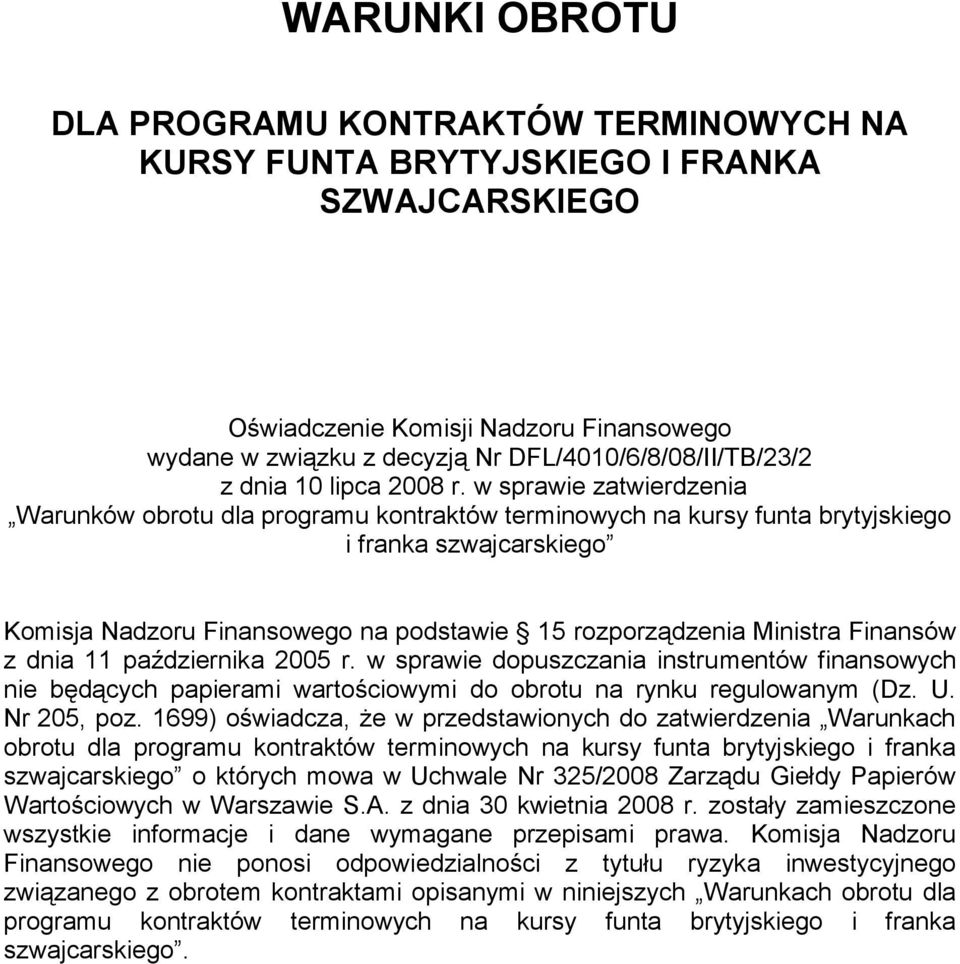 WARUNKI OBROTU

DLA PROGRAMU KONTRAKTÓW TERMINOWYCH NA KURSY FUNTA BRYTYJSKIEGO I FRANKA SZWAJCARSKIEGO

Oświadczenie Komisji Nadzoru Finansowego
wydane w związku z decyzją Nr DFL/4010/6/8/08/II/TB/23/2
z dnia 10 lipca 2008 r. w sprawie zatwierdzenia
„Warunków obrotu dla programu kontraktów terminowych na kursy funta brytyjskiego i franka szwajcarskiego”

Komisja Nadzoru Finansowego na podstawie § 15 rozporządzenia Ministra Finansów z dnia 11 października 2005 r. w sprawie dopuszczania instrumentów finansowych nie będących papierami wartościowymi do obrotu na rynku regulowanym (Dz. U. Nr 205, poz. 1699) oświadcza, że w przedstawionych do zatwierdzenia „Warunkach obrotu dla programu kontraktów terminowych na kursy funta brytyjskiego i franka szwajcarskiego” o których mowa w Uchwale Nr 325/2008 Zarządu Giełdy Papierów Wartościowych w Warszawie S.A. z dnia 30 kwietnia 2008 r. zostały zamieszczone wszystkie informacje i dane wymagane przepisami prawa. Komisja Nadzoru Finansowego nie ponosi odpowiedzialności z tytułu ryzyka inwestycyjnego związanego z obrotem kontraktami opisanymi w niniejszych „Warunkach obrotu dla programu kontraktów terminowych na kursy funta brytyjskiego i franka szwajcarskiego”.